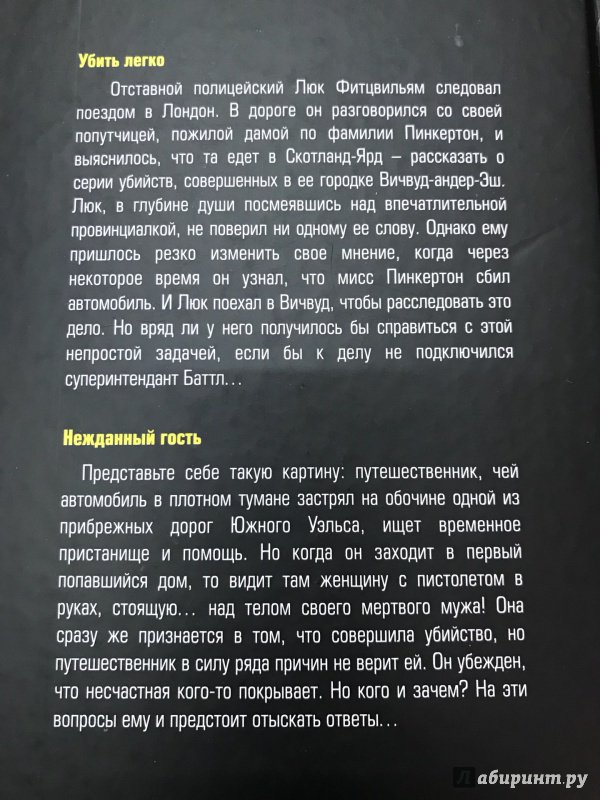 Убить легко

Отставной полицейский Люк Фитцвильям следовал поездом в Лондон. В дороге он разговорился со своей попутчицей, пожилой дамой по фамилии Пинкертон, и выяснилось, что та едет в Скотланд-Ярд – рассказать о серии убийств, совершенных в ее городке Вичвуд-андер-Эш. Люк, в глубине души посмеявшись над впечатлительной провинциалкой, не поверил ни одному ее слову. Однако ему пришлось резко изменить свое мнение, когда через некоторое время он узнал, что мисс Пинкертон сбил автомобиль. И Люк поехал в Вичвуд, чтобы расследовать это дело. Но вряд ли у него получилось бы справиться с этой непростой задачей, если бы к делу не подключился суперинтендант Баттл...

Нежданный гость

Представьте себе такую картину: путешественник, чей автомобиль в плотном тумане застрял на обочине одной из прибрежных дорог Южного Уэльса, ищет временное пристанище и помощь. Но когда он заходит в первый попавшийся дом, то видит там женщину с пистолетом в руках, стоящую... над телом своего мертвого мужа! Она сразу же признается в том, что совершила убийство, но путешественник в силу ряда причин не верит ей. Он убежден, что несчастная кого-то покрывает. Но кого и зачем? На эти вопросы ему и предстоит отыскать ответы...

Лабиринт.ру